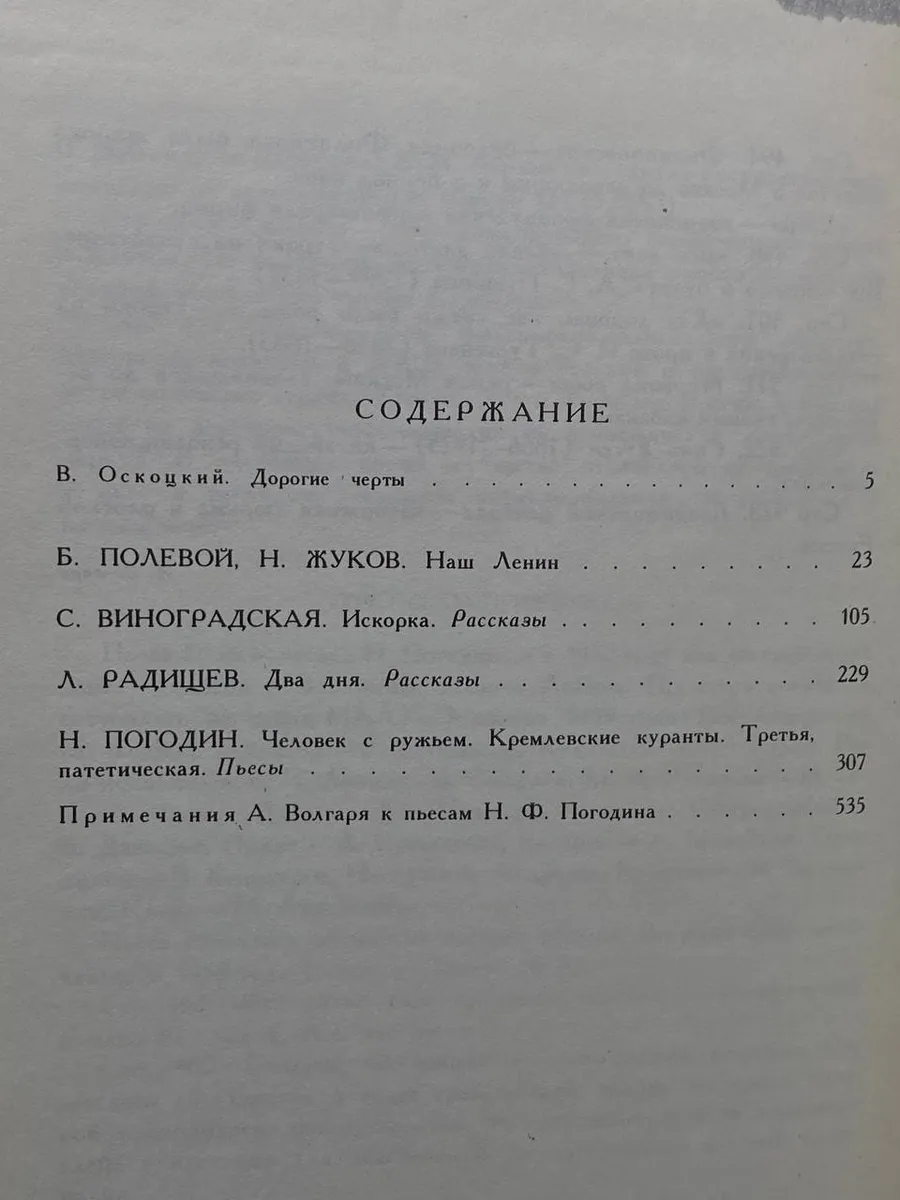 СОДЕРЖАНИЕ

В. Оскоцкий. Дорогие черты 5

Б. ПОЛЕВОЙ, Н. ЖУКОВ. Наш Ленин 23

С. ВИНОГРАДСКАЯ. Искорка. Рассказы 105

Л. РАДИЩЕВ. Два дня. Рассказы 229

Н. ПОГОДИН. Человек с ружьем. Кремлевские куранты. Третья, патетическая. Пьесы 307

Примечания А. Волгаря к пьесам Н. Ф. Погодина 535